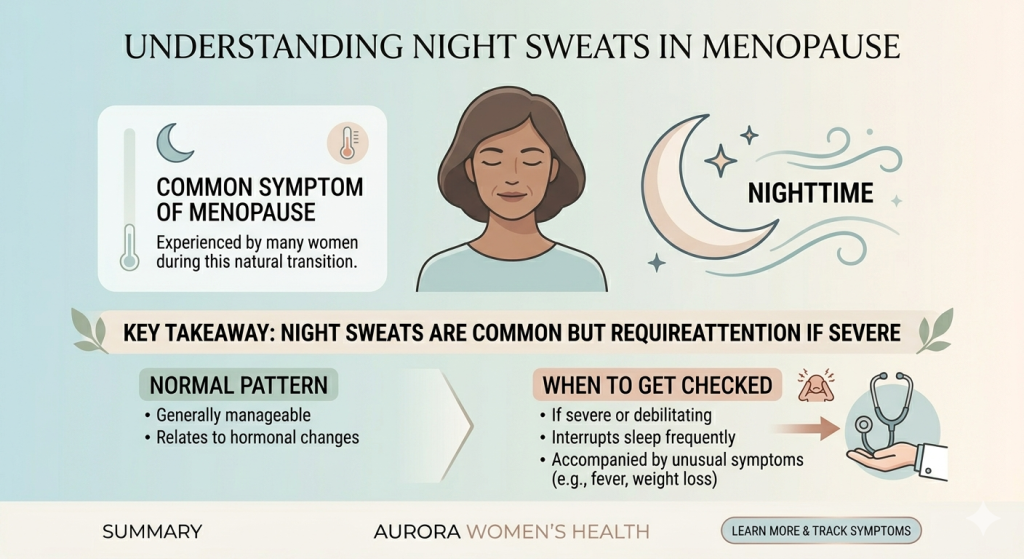 UNDERSTANDING NIGHT SWEATS IN MENOPAUSE

COMMON SYMPTOM OF MENOPAUSE

Experienced by many women during this natural transition.

NIGHTTIME

KEY TAKEAWAY: NIGHT SWEATS ARE COMMON BUT REQUIREATTENTION IF SEVERE

NORMAL PATTERN

• Generally manageable
• Relates to hormonal changes

WHEN TO GET CHECKED

• If severe or debilitating
• Interrupts sleep frequently
• Accompanied by unusual symptoms (e.g., fever, weight loss)

SUMMARY

AURORA WOMEN'S HEALTH

LEARN MORE & TRACK SYMPTOMS